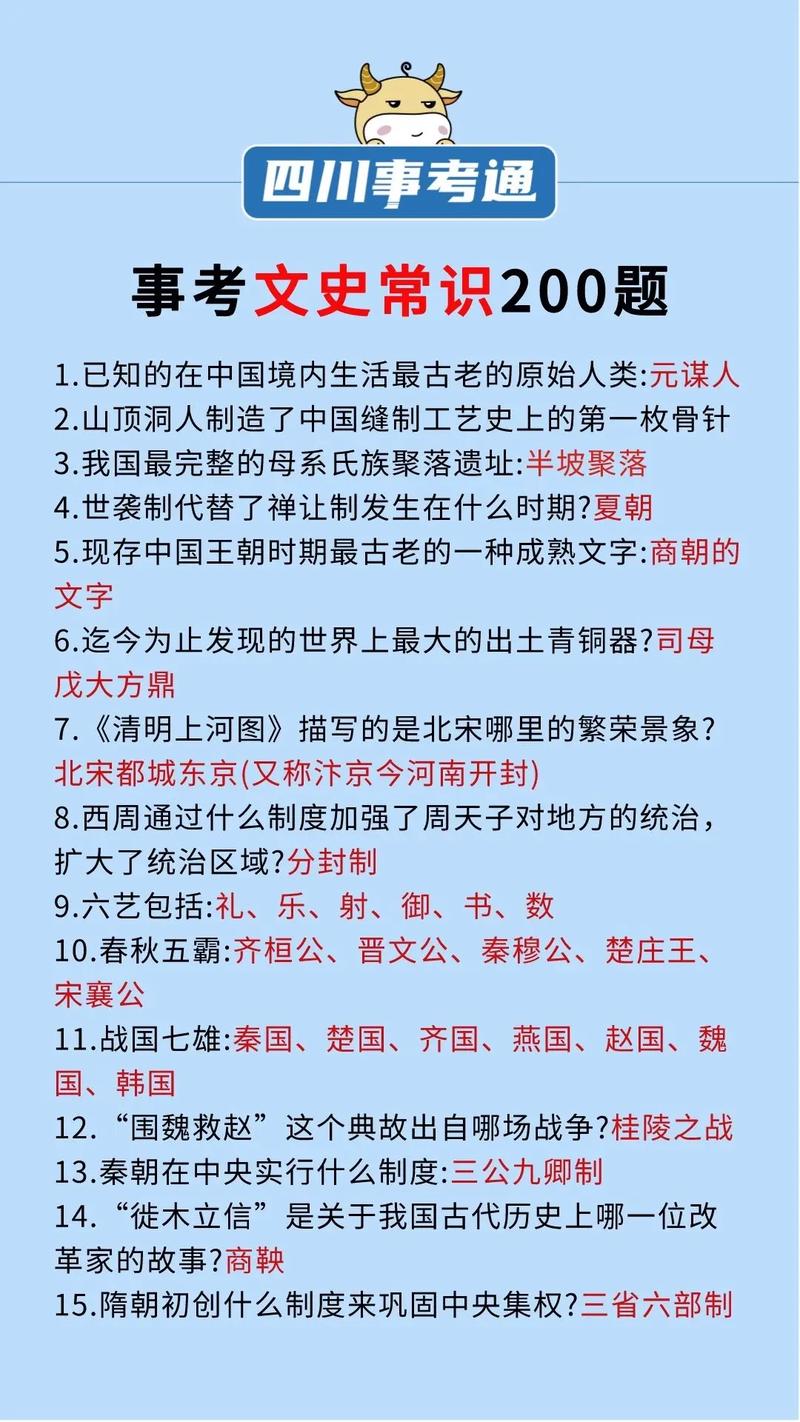 四川事考通

事考文史常识200题

1.已知的在中国境内生活最古老的原始人类:元谋人
2.山顶洞人制造了中国缝制工艺史上的第一枚骨针
3.我国最完整的母系氏族聚落遗址:半坡聚落
4.世袭制代替了禅让制发生在什么时期?夏朝
5.现存中国王朝时期最古老的一种成熟文字:商朝的文字
6.迄今为止发现的世界上最大的出土青铜器?司母戊大方鼎
7.《清明上河图》描写的是北宋哪里的繁荣景象?北宋都城东京(又称汴京今河南开封)
8.西周通过什么制度加强了周天子对地方的统治，扩大了统治区域?分封制
9.六艺包括:礼、乐、射、御、书、数
10.春秋五霸:齐桓公、晋文公、秦穆公、楚庄王、宋襄公
11.战国七雄:秦国、楚国、齐国、燕国、赵国、魏国、韩国
12.“围魏救赵”这个典故出自哪场战争?桂陵之战
13.秦朝在中央实行什么制度:三公九卿制
14.“徙木立信”是关于我国古代历史上哪一位改革家的故事?商鞅
15.隋朝初创什么制度来巩固中央集权?三省六部制